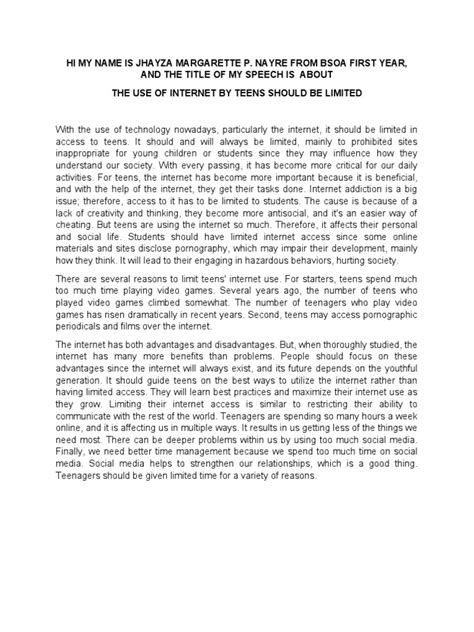 HI MY NAME IS JHAYZA MARGARETTE P. NAYRE FROM BSOA FIRST YEAR, AND THE TITLE OF MY SPEECH IS ABOUT

THE USE OF INTERNET BY TEENS SHOULD BE LIMITED

With the use of technology nowadays, particularly the internet, it should be limited in access to teens. It should and will always be limited, mainly to prohibited sites inappropriate for young children or students since they may influence how they understand our society. With every passing, it has become more critical for our daily activities. For teens, the internet has become more important because it is beneficial, and with the help of the internet, they get their tasks done. Internet addiction is a big issue; therefore, access to it has to be limited to students. The cause is because of a lack of creativity and thinking, they become more antisocial, and it's an easier way of cheating. But teens are using the internet so much. Therefore, it affects their personal and social life. Students should have limited internet access since some online materials and sites disclose pornography, which may impair their development, mainly how they think. It will lead to their engaging in hazardous behaviors, hurting society.

There are several reasons to limit teens' internet use. For starters, teens spend much too much time playing video games. Several years ago, the number of teens who played video games climbed somewhat. The number of teenagers who play video games has risen dramatically in recent years. Second, teens may access pornographic periodicals and films over the internet.

The internet has both advantages and disadvantages. But, when thoroughly studied, the internet has many more benefits than problems. People should focus on these advantages since the internet will always exist, and its future depends on the youthful generation. It should guide teens on the best ways to utilize the internet rather than having limited access. They will learn best practices and maximize their internet use as they grow. Limiting their internet access is similar to restricting their ability to communicate with the rest of the world. Teenagers are spending so many hours a week online, and it is affecting us in multiple ways. It results in us getting less of the things we need most. There can be deeper problems within us by using too much social media. Finally, we need better time management because we spend too much time on social media. Social media helps to strengthen our relationships, which is a good thing. Teenagers should be given limited time for a variety of reasons.